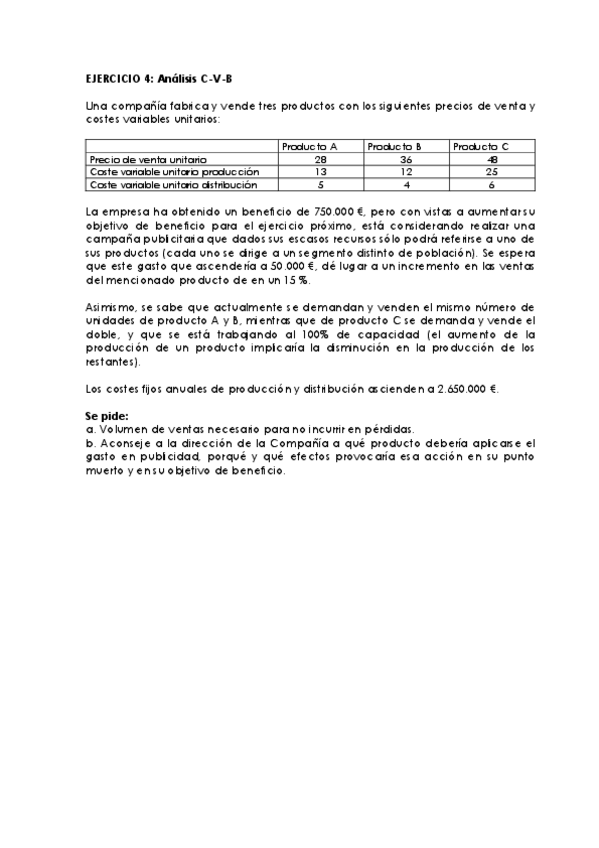 EJERCICIO 4: Análisis C-V-B

Una compañía fabrica y vende tres productos con los siguientes precios de venta y costes variables unitarios:

| | Producto A | Producto B | Producto C |
|---|---|---|---|
| Precio de venta unitario | 28 | 36 | 48 |
| Coste variable unitario producción | 13 | 12 | 25 |
| Coste variable unitario distribución | 5 | 4 | 6 |

La empresa ha obtenido un beneficio de 750.000 €, pero con vistas a aumentar su objetivo de beneficio para el ejercicio próximo, está considerando realizar una campaña publicitaria que dados sus escasos recursos sólo podrá referirse a uno de sus productos (cada uno se dirige a un segmento distinto de población). Se espera que este gasto que ascendería a 50.000 €, dé lugar a un incremento en las ventas del mencionado producto de en un 15 %.

Asimismo, se sabe que actualmente se demandan y venden el mismo número de unidades de producto A y B, mientras que de producto C se demanda y vende el doble, y que se está trabajando al 100% de capacidad (el aumento de la producción de un producto implicaría la disminución en la producción de los restantes).

Los costes fijos anuales de producción y distribución ascienden a 2.650.000 €.

Se pide:
a. Volumen de ventas necesario para no incurrir en pérdidas.
b. Aconseje a la dirección de la Compañía a qué producto debería aplicarse el gasto en publicidad, porqué y qué efectos provocaría esa acción en su punto muerto y en su objetivo de beneficio.